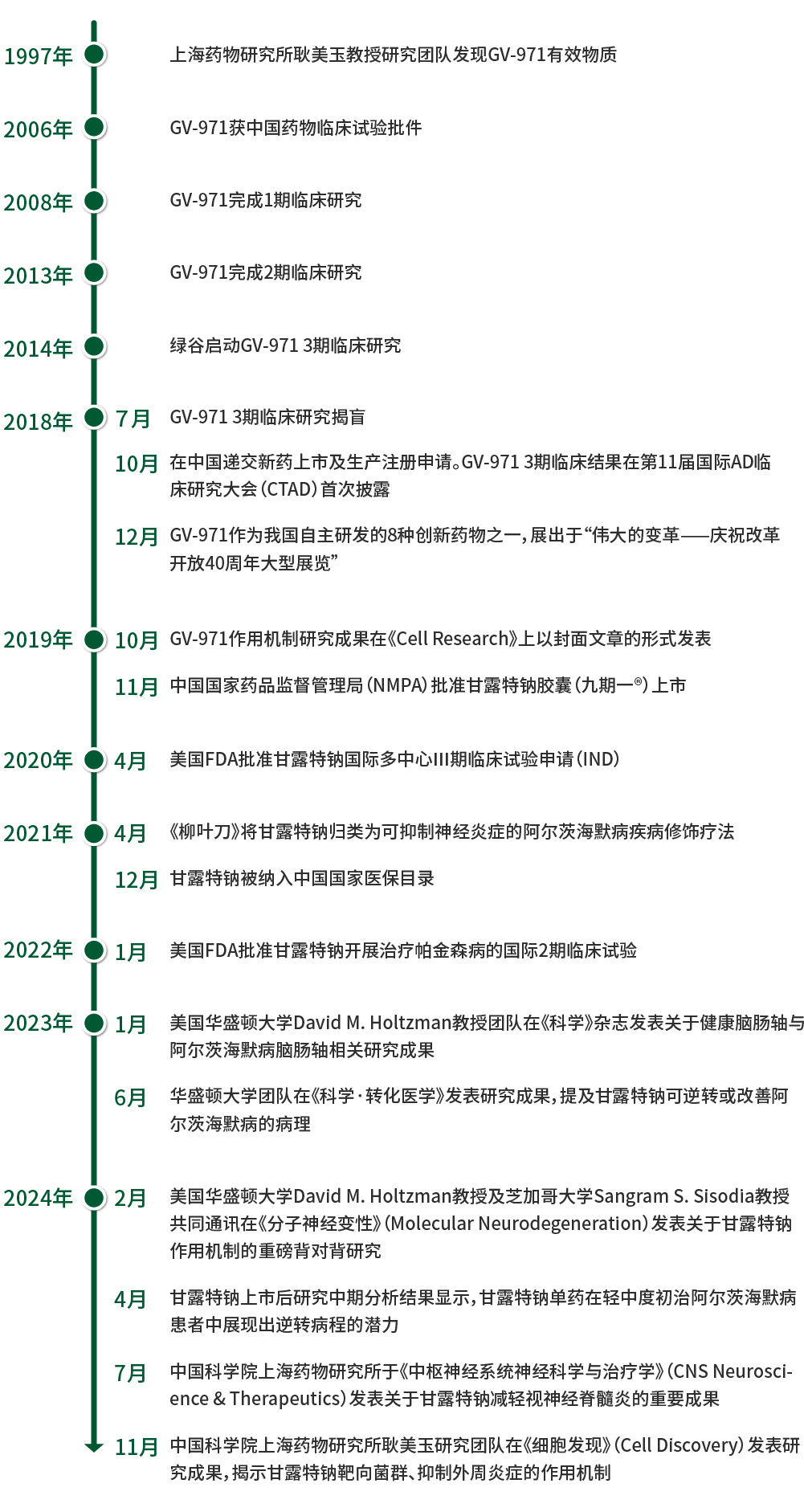 1997年 上海药物研究所耿美玉教授研究团队发现GV-971有效物质

2006年 GV-971获中国药物临床试验批件

2008年 GV-971完成1期临床研究

2013年 GV-971完成2期临床研究

2014年 绿谷启动GV-971 3期临床研究

2018年 7月 GV-971 3期临床研究揭盲

10月 在中国递交新药上市及生产注册申请。GV-971 3期临床结果在第11届国际AD临床研究大会(CTAD)首次披露

12月 GV-971作为我国自主研发的8种创新药物之一,展出于“伟大的变革——庆祝改革开放40周年大型展览”

2019年 10月 GV-971作用机制研究成果在《Cell Research》上以封面文章的形式发表

11月 中国国家药品监督管理局(NMPA)批准甘露特钠胶囊(九期一®)上市

2020年 4月 美国FDA批准甘露特钠国际多中心III期临床试验申请(IND)

2021年 4月 《柳叶刀》将甘露特钠归类为可抑制神经炎症的阿尔茨海默病疾病修饰疗法

12月 甘露特钠被纳入中国国家医保目录

2022年 1月 美国FDA批准甘露特钠开展治疗帕金森病的国际2期临床试验

2023年 1月 美国华盛顿大学David M. Holtzman教授团队在《科学》杂志发表关于健康脑肠轴与阿尔茨海默病脑肠轴相关研究成果

6月 华盛顿大学团队在《科学·转化医学》发表研究成果,提及甘露特钠可逆转或改善阿尔茨海默病的病理

2024年 2月 美国华盛顿大学David M. Holtzman教授及芝加哥大学Sangram S. Sisodia教授共同通讯在《分子神经变性》(Molecular Neurodegeneration)发表关于甘露特钠作用机制的重磅背对背研究

4月 甘露特钠上市后研究中期分析结果显示,甘露特钠单药在轻中度初治阿尔茨海默病患者中展现出逆转病程的潜力

7月 中国科学院上海药物研究所于《中枢神经系统神经科学与治疗学》(CNS Neuroscience & Therapeutics)发表关于甘露特钠减轻视神经脊髓炎的重要成果

11月 中国科学院上海药物研究所耿美玉研究团队在《细胞发现》(Cell Discovery)发表研究成果,揭示甘露特钠靶向菌群、抑制外周炎症的作用机制